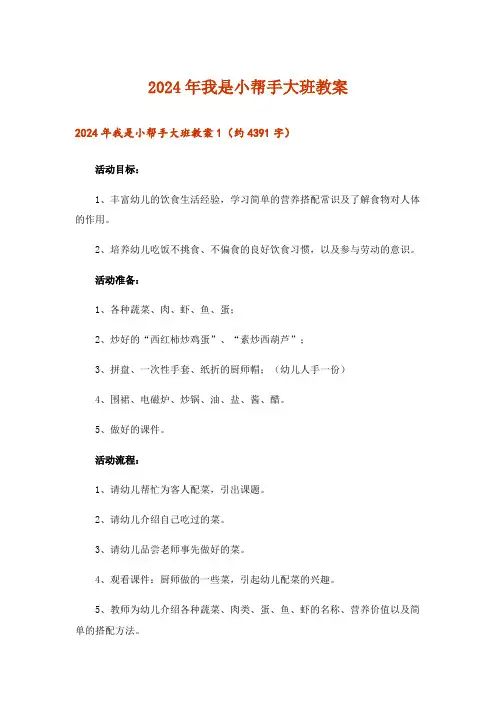 2024年我是小帮手大班教案

2024年我是小帮手大班教案1（约4391字）

活动目标：

1、丰富幼儿的饮食生活经验，学习简单的营养搭配常识及了解食物对人体的作用。

2、培养幼儿吃饭不挑食、不偏食的良好饮食习惯，以及参与劳动的意识。

活动准备：

1、各种蔬菜、肉、虾、鱼、蛋；

2、炒好的“西红柿炒鸡蛋”、“素炒西葫芦”；

3、拼盘、一次性手套、纸折的厨师帽；（幼儿人手一份）

4、围裙、电磁炉、炒锅、油、盐、酱、醋。

5、做好的课件。

活动流程：

1、请幼儿帮忙为客人配菜，引出课题。

2、请幼儿介绍自己吃过的菜。

3、请幼儿品尝老师事先做好的菜。

4、观看课件：厨师做的一些菜，引起幼儿配菜的兴趣。

5、教师为幼儿介绍各种蔬菜、肉类、蛋、鱼、虾的名称、营养价值以及简单的搭配方法。